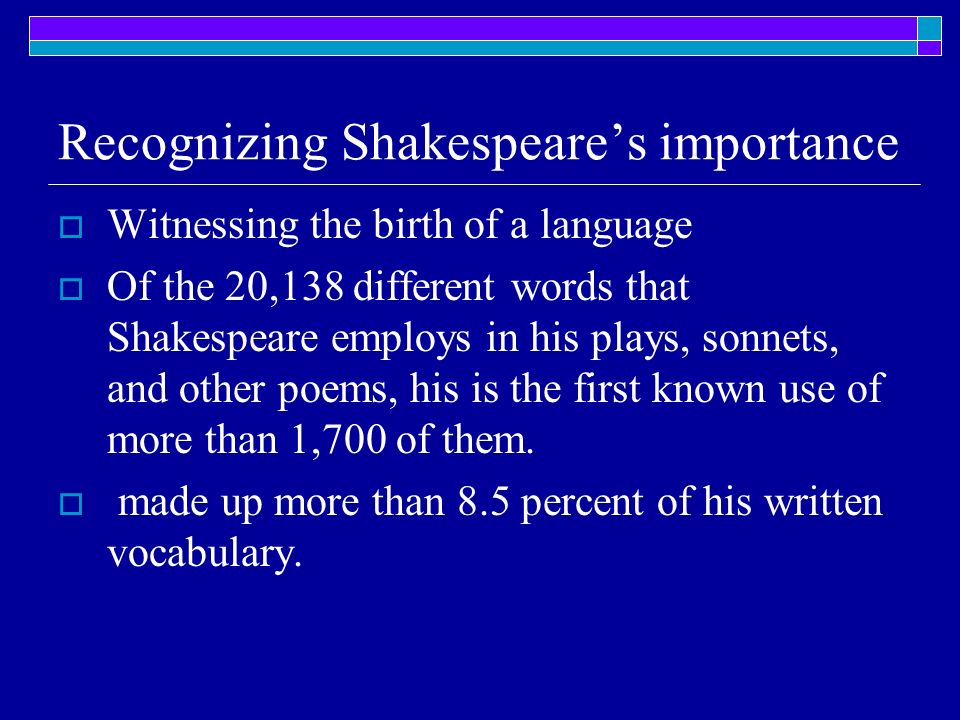 Recognizing Shakespeare’s importance

Witnessing the birth of a language

Of the 20,138 different words that Shakespeare employs in his plays, sonnets, and other poems, his is the first known use of more than 1,700 of them.

made up more than 8.5 percent of his written vocabulary.